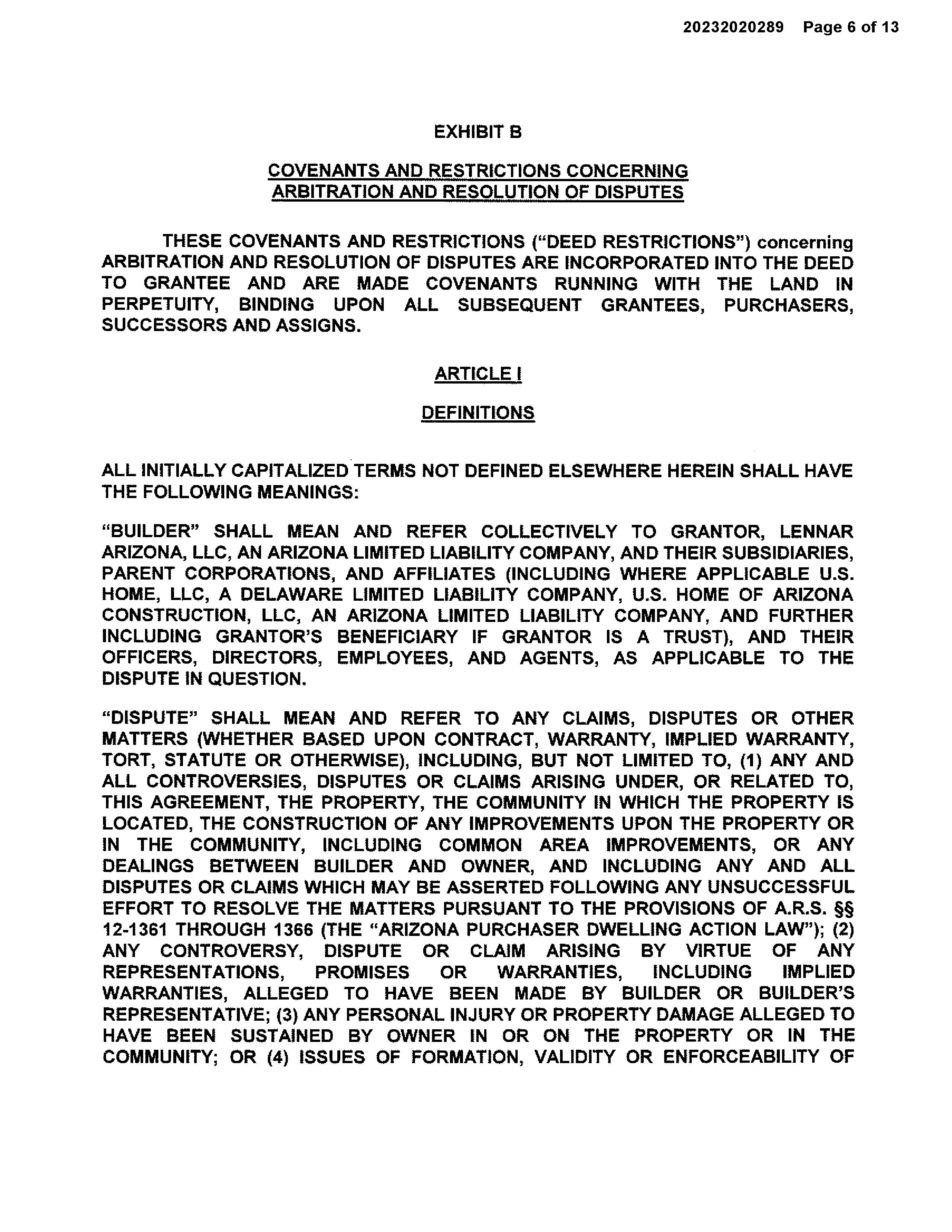 20232020289 Page 6 of 13

EXHIBIT B

COVENANTS AND RESTRICTIONS CONCERNING ARBITRATION AND RESOLUTION OF DISPUTES

THESE COVENANTS AND RESTRICTIONS ("DEED RESTRICTIONS") concerning ARBITRATION AND RESOLUTION OF DISPUTES ARE INCORPORATED INTO THE DEED TO GRANTEE AND ARE MADE COVENANTS RUNNING WITH THE LAND IN PERPETUITY, BINDING UPON ALL SUBSEQUENT GRANTEES, PURCHASERS, SUCCESSORS AND ASSIGNS.

ARTICLE I

DEFINITIONS

ALL INITIALLY CAPITALIZED TERMS NOT DEFINED ELSEWHERE HEREIN SHALL HAVE THE FOLLOWING MEANINGS:

"BUILDER" SHALL MEAN AND REFER COLLECTIVELY TO GRANTOR, LENNAR ARIZONA, LLC, AN ARIZONA LIMITED LIABILITY COMPANY, AND THEIR SUBSIDIARIES, PARENT CORPORATIONS, AND AFFILIATES (INCLUDING WHERE APPLICABLE U.S. HOME, LLC, A DELAWARE LIMITED LIABILITY COMPANY, U.S. HOME OF ARIZONA CONSTRUCTION, LLC, AN ARIZONA LIMITED LIABILITY COMPANY, AND FURTHER INCLUDING GRANTOR'S BENEFICIARY IF GRANTOR IS A TRUST), AND THEIR OFFICERS, DIRECTORS, EMPLOYEES, AND AGENTS, AS APPLICABLE TO THE DISPUTE IN QUESTION.

"DISPUTE" SHALL MEAN AND REFER TO ANY CLAIMS, DISPUTES OR OTHER MATTERS (WHETHER BASED UPON CONTRACT, WARRANTY, IMPLIED WARRANTY, TORT, STATUTE OR OTHERWISE), INCLUDING, BUT NOT LIMITED TO, (1) ANY AND ALL CONTROVERSIES, DISPUTES OR CLAIMS ARISING UNDER, OR RELATED TO, THIS AGREEMENT, THE PROPERTY, THE COMMUNITY IN WHICH THE PROPERTY IS LOCATED, THE CONSTRUCTION OF ANY IMPROVEMENTS UPON THE PROPERTY OR IN THE COMMUNITY, INCLUDING COMMON AREA IMPROVEMENTS, OR ANY DEALINGS BETWEEN BUILDER AND OWNER, AND INCLUDING ANY AND ALL DISPUTES OR CLAIMS WHICH MAY BE ASSERTED FOLLOWING ANY UNSUCCESSFUL EFFORT TO RESOLVE THE MATTERS PURSUANT TO THE PROVISIONS OF A.R.S. §§ 12-1361 THROUGH 1366 (THE "ARIZONA PURCHASER DWELLING ACTION LAW"); (2) ANY CONTROVERSY, DISPUTE OR CLAIM ARISING BY VIRTUE OF ANY REPRESENTATIONS, PROMISES OR WARRANTIES, INCLUDING IMPLIED WARRANTIES, ALLEGED TO HAVE BEEN MADE BY BUILDER OR BUILDER'S REPRESENTATIVE; (3) ANY PERSONAL INJURY OR PROPERTY DAMAGE ALLEGED TO HAVE BEEN SUSTAINED BY OWNER IN OR ON THE PROPERTY OR IN THE COMMUNITY; OR (4) ISSUES OF FORMATION, VALIDITY OR ENFORCEABILITY OF